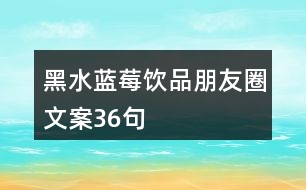 黑水蓝莓饮品朋友圈文案36句